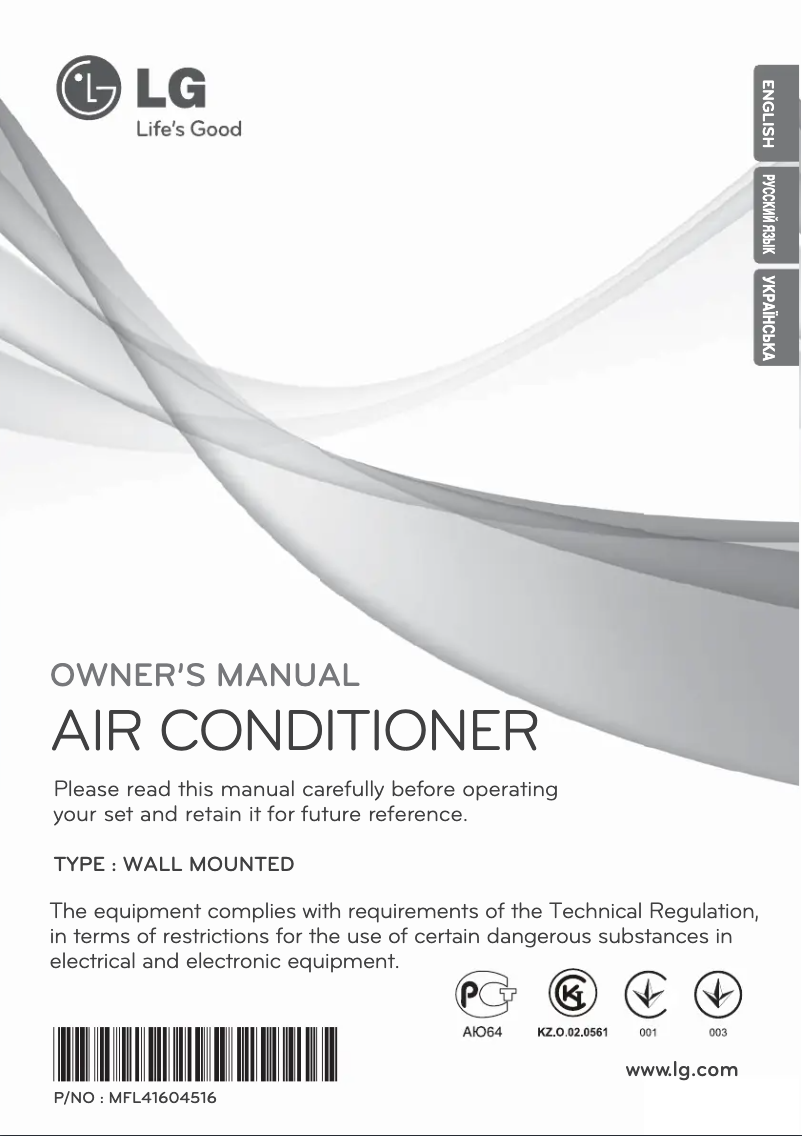 LG
Life's Good

ENGLISH
РУССКИЙ ЯЗЫК
УКРАЇНСЬКА

OWNER'S MANUAL
AIR CONDITIONER

Please read this manual carefully before operating your set and retain it for future reference.

TYPE : WALL MOUNTED

The equipment complies with requirements of the Technical Regulation, in terms of restrictions for the use of certain dangerous substances in electrical and electronic equipment.

АЮ64 KZ.O.02.0561 001 003

www.lg.com

P/NO : MFL41604516